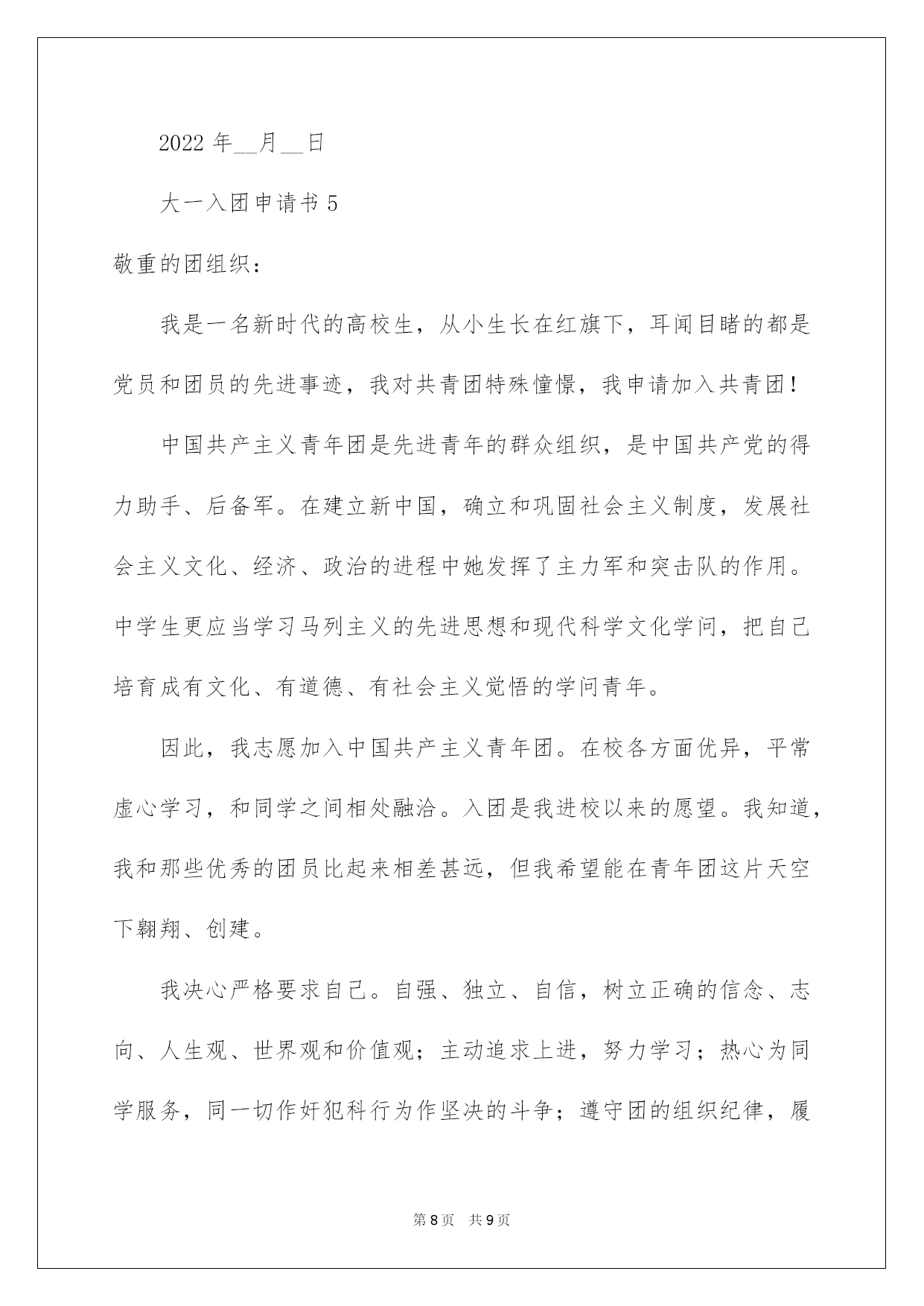 2022 年__月__日

大一入团申请书 5

敬重的团组织：

我是一名新时代的高校生，从小生长在红旗下，耳闻目睹的都是党员和团员的先进事迹，我对共青团特殊憧憬，我申请加入共青团！

中国共产主义青年团是先进青年的群众组织，是中国共产党的得力助手、后备军。在建立新中国，确立和巩固社会主义制度，发展社会主义文化、经济、政治的进程中她发挥了主力军和突击队的作用。中学生更应当学习马列主义的先进思想和现代科学文化学问，把自己培育成有文化、有道德、有社会主义觉悟的学问青年。

因此，我志愿加入中国共产主义青年团。在校各方面优异，平常虚心学习，和同学之间相处融洽。入团是我进校以来的愿望。我知道，我和那些优秀的团员比起来相差甚远，但我希望能在青年团这片天空下翱翔、创建。

我决心严格要求自己。自强、独立、自信，树立正确的信念、志向、人生观、世界观和价值观；主动追求上进，努力学习；热心为同学服务，同一切作奸犯科行为作坚决的斗争；遵守团的组织纪律，履

第 8 页　共 9 页